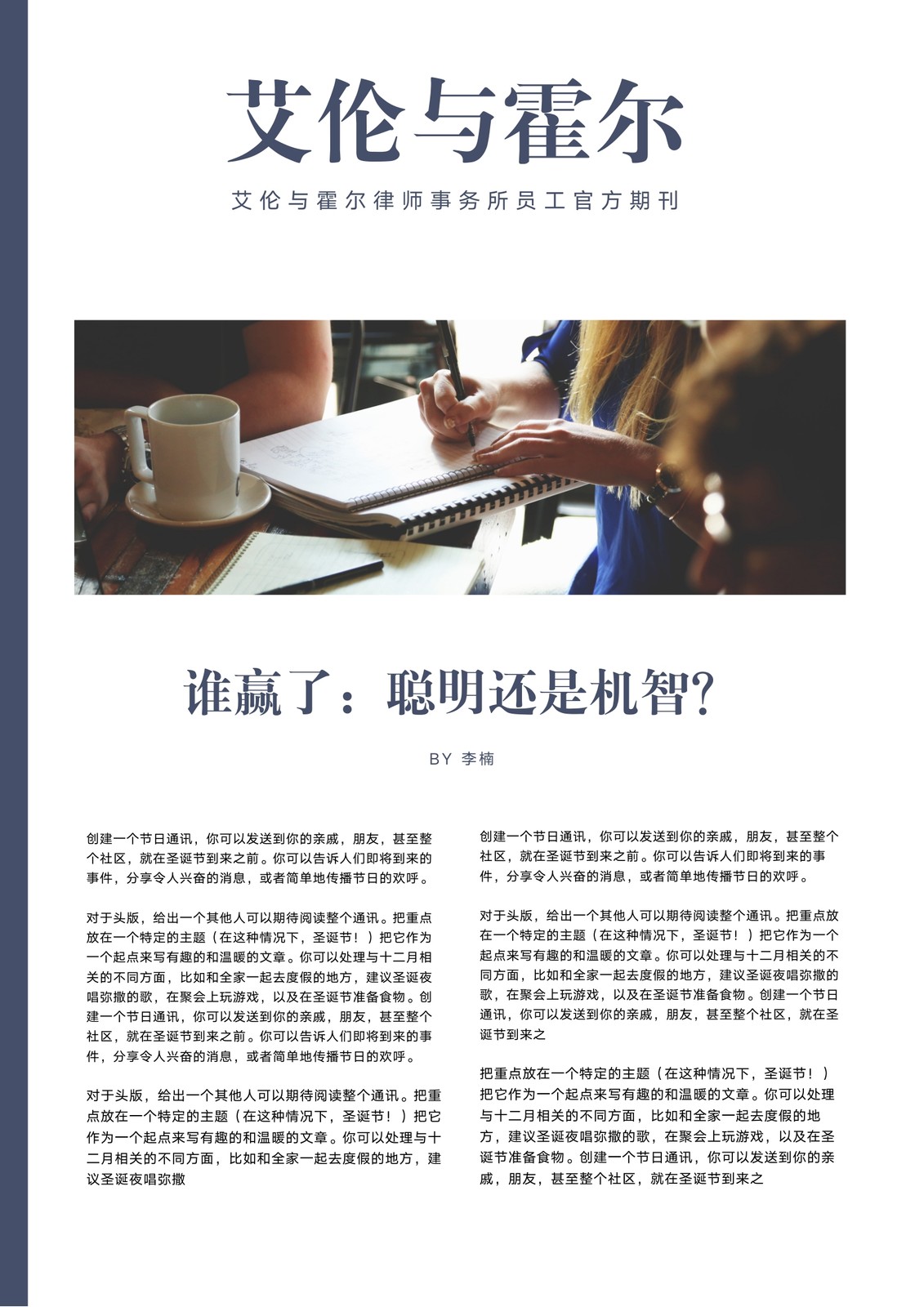 艾伦与霍尔

艾伦与霍尔律师事务所员工官方期刊

谁赢了：聪明还是机智？

BY 李楠

创建一个节日通讯，你可以发送到你的亲戚，朋友，甚至整个社区，就在圣诞节到来之前。你可以告诉人们即将到来的事件，分享令人兴奋的消息，或者简单地传播节日的欢呼。

对于头版，给出一个其他人可以期待阅读整个通讯。把重点放在一个特定的主题（在这种情况下，圣诞节！）把它作为一个起点来写有趣的和温暖的文章。你可以处理与十二月相关的不同方面，比如和全家一起去度假的地方，建议圣诞夜唱弥撒的歌，在聚会上玩游戏，以及在圣诞节准备食物。创建一个节日通讯，你可以发送到你的亲戚，朋友，甚至整个社区，就在圣诞节到来之前。你可以告诉人们即将到来的事件，分享令人兴奋的消息，或者简单地传播节日的欢呼。

对于头版，给出一个其他人可以期待阅读整个通讯。把重点放在一个特定的主题（在这种情况下，圣诞节！）把它作为一个起点来写有趣的和温暖的文章。你可以处理与十二月相关的不同方面，比如和全家一起去度假的地方，建议圣诞夜唱弥撒

创建一个节日通讯，你可以发送到你的亲戚，朋友，甚至整个社区，就在圣诞节到来之前。你可以告诉人们即将到来的事件，分享令人兴奋的消息，或者简单地传播节日的欢呼。

对于头版，给出一个其他人可以期待阅读整个通讯。把重点放在一个特定的主题（在这种情况下，圣诞节！）把它作为一个起点来写有趣的和温暖的文章。你可以处理与十二月相关的不同方面，比如和全家一起去度假的地方，建议圣诞夜唱弥撒的歌，在聚会上玩游戏，以及在圣诞节准备食物。创建一个节日通讯，你可以发送到你的亲戚，朋友，甚至整个社区，就在圣诞节到来之

把重点放在一个特定的主题（在这种情况下，圣诞节！）把它作为一个起点来写有趣的和温暖的文章。你可以处理与十二月相关的不同方面，比如和全家一起去度假的地方，建议圣诞夜唱弥撒的歌，在聚会上玩游戏，以及在圣诞节准备食物。创建一个节日通讯，你可以发送到你的亲戚，朋友，甚至整个社区，就在圣诞节到来之